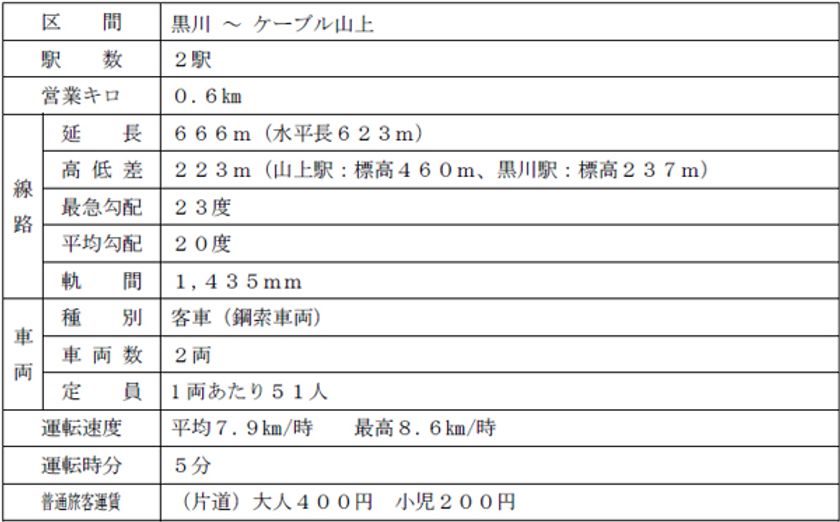 | 区　間 | | 黒川 ～ ケーブル山上 |
|---|---|---|
| 駅　数 | | ２駅 |
| 営業キロ | | ０．６km |
| 線路 | 延　長 | ６６６m（水平長６２３m） |
| 線路 | 高低差 | ２２３m（山上駅：標高４６０m、黒川駅：標高２３７m） |
| 線路 | 最急勾配 | ２３度 |
| 線路 | 平均勾配 | ２０度 |
| 線路 | 軌　間 | １，４３５mm |
| 車両 | 種　別 | 客車（鋼索車両） |
| 車両 | 車両数 | ２両 |
| 車両 | 定　員 | 1両あたり５１人 |
| 運転速度 | | 平均７．９km/時　　最高８．６km/時 |
| 運転時分 | | ５分 |
| 普通旅客運賃 | | （片道）大人４００円　小児２００円 |